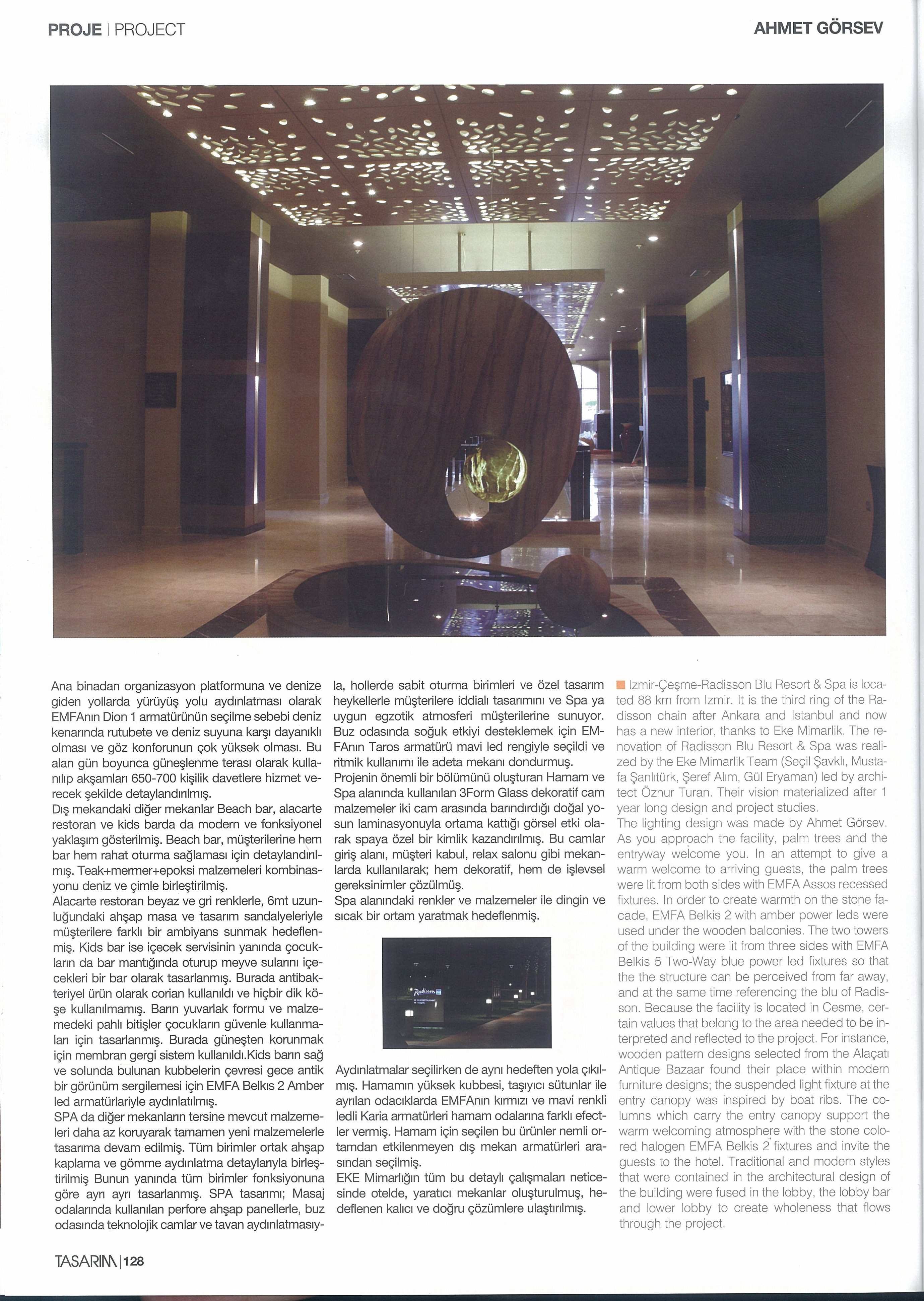 PROJE | PROJECT

AHMET GÖRSEV

Ana binadan organizasyon platformuna ve denize giden yollarda yürüyüş yolu aydınlatması olarak EMFAnın Dion 1 armatürünün seçilme sebebi deniz kenarında rutubete ve deniz suyuna karşı dayanıklı olması ve göz konforunun çok yüksek olması. Bu alan gün boyunca güneşlenme terası olarak kullanılıp akşamları 650-700 kişilik davetlere hizmet verecek şekilde detaylandırılmış.
Dış mekandaki diğer mekanlar Beach bar, alacarte restoran ve kids barda da modern ve fonksiyonel yaklaşım gösterilmiş. Beach bar, müşterilerine hem bar hem rahat oturma sağlaması için detaylandırılmış. Teak+mermer+epoksi malzemeleri kombinasyonu deniz ve çimle birleştirilmiş.
Alacarte restoran beyaz ve gri renklerle, 6mt uzunluğundaki ahşap masa ve tasarım sandalyeleriyle müşterilere farklı bir ambiyans sunmak hedeflenmiş. Kids bar ise içecek servisinin yanında çocukların da bar mantığında oturup meyve sularını içecekleri bir bar olarak tasarlanmış. Burada antibakteriyel ürün olarak corian kullanıldı ve hiçbir dik köşe kullanılmamış. Barın yuvarlak formu ve malzemedeki pahlı bitişler çocukların güvenle kullanmaları için tasarlanmış. Burada güneşten korunmak için membran gergi sistem kullanıldı.Kids barın sağ ve solunda bulunan kubbelerin çevresi gece antik bir görünüm sergilemesi için EMFA Belkıs 2 Amber led armatürlariyle aydınlatılmış.
SPA da diğer mekanların tersine mevcut malzemeleri daha az koruyarak tamamen yeni malzemelerle tasarıma devam edilmiş. Tüm birimler ortak ahşap kaplama ve gömme aydınlatma detaylarıyla birleştirilmiş Bunun yanında tüm birimler fonksiyonuna göre ayrı ayrı tasarlanmış. SPA tasarımı; Masaj odalarında kullanılan perfore ahşap panellerle, buz odasında teknolojik camlar ve tavan aydınlatmasıyla, hollerde sabit oturma birimleri ve özel tasarım heykellerle müşterilere iddialı tasarımını ve Spa ya uygun egzotik atmosferi müşterilerine sunuyor. Buz odasında soğuk etkiyi desteklemek için EMFAnın Taros armatürü mavi led rengiyle seçildi ve ritmik kullanımı ile adeta mekanı dondurmuş.
Projenin önemli bir bölümünü oluşturan Hamam ve Spa alanında kullanılan 3Form Glass dekoratif cam malzemeler iki cam arasında barındırdığı doğal yosun laminasyonuyla ortama kattığı görsel etki olarak spaya özel bir kimlik kazandırılmış. Bu camlar giriş alanı, müşteri kabul, relax salonu gibi mekanlarda kullanılarak; hem dekoratif, hem de işlevsel gereksinimler çözülmüş.
Spa alanındaki renkler ve malzemeler ile dingin ve sıcak bir ortam yaratmak hedeflenmiş.

Radisson

Aydınlatmalar seçilirken de aynı hedeften yola çıkılmış. Hamamın yüksek kubbesi, taşıyıcı sütunlar ile ayrılan odacıklarda EMFAnın kırmızı ve mavi renkli ledli Karia armatürleri hamam odalarına farklı efectler vermiş. Hamam için seçilen bu ürünler nemli ortamdan etkilenmeyen dış mekan armatürleri arasından seçilmiş.
EKE Mimarlığın tüm bu detaylı çalışmaları neticesinde otelde, yaratıcı mekanlar oluşturulmuş, hedeflenen kalıcı ve doğru çözümlere ulaştırılmış.

Izmir-Çeşme-Radisson Blu Resort & Spa is located 88 km from Izmir. It is the third ring of the Radisson chain after Ankara and Istanbul and now has a new interior, thanks to Eke Mimarlik. The renovation of Radisson Blu Resort & Spa was realized by the Eke Mimarlik Team (Seçil Şavklı, Mustafa Şanlıtürk, Şeref Alım, Gül Eryaman) led by architect Öznur Turan. Their vision materialized after 1 year long design and project studies.
The lighting design was made by Ahmet Görsev. As you approach the facility, palm trees and the entryway welcome you. In an attempt to give a warm welcome to arriving guests, the palm trees were lit from both sides with EMFA Assos recessed fixtures. In order to create warmth on the stone facade, EMFA Belkis 2 with amber power leds were used under the wooden balconies. The two towers of the building were lit from three sides with EMFA Belkis 5 Two-Way blue power led fixtures so that the the structure can be perceived from far away, and at the same time referencing the blu of Radisson. Because the facility is located in Cesme, certain values that belong to the area needed to be interpreted and reflected to the project. For instance, wooden pattern designs selected from the Alaçatı Antique Bazaar found their place within modern furniture designs; the suspended light fixture at the entry canopy was inspired by boat ribs. The columns which carry the entry canopy support the warm welcoming atmosphere with the stone colored halogen EMFA Belkis 2 fixtures and invite the guests to the hotel. Traditional and modern styles that were contained in the architectural design of the building were fused in the lobby, the lobby bar and lower lobby to create wholeness that flows through the project.

TASARIM | 128